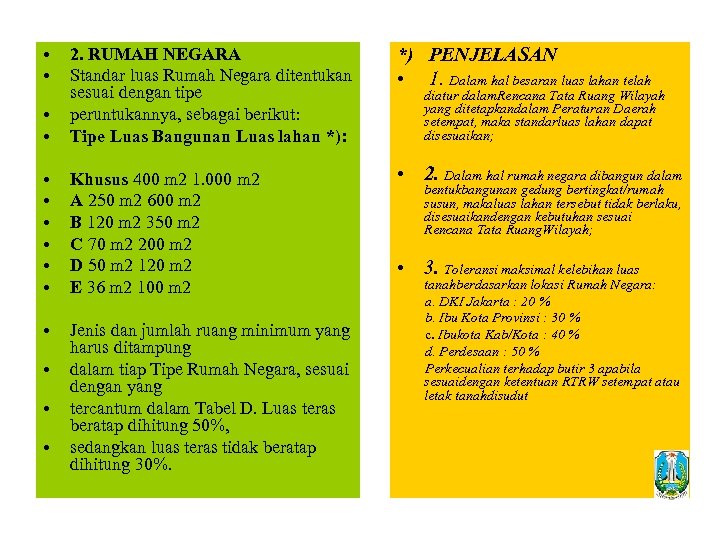 • 2. RUMAH NEGARA
• Standar luas Rumah Negara ditentukan sesuai dengan tipe
• peruntukannya, sebagai berikut:
• Tipe Luas Bangunan Luas lahan *):

• Khusus 400 m2 1.000 m2
• A 250 m2 600 m2
• B 120 m2 350 m2
• C 70 m2 200 m2
• D 50 m2 120 m2
• E 36 m2 100 m2

• Jenis dan jumlah ruang minimum yang harus ditampung
• dalam tiap Tipe Rumah Negara, sesuai dengan yang
• tercantum dalam Tabel D. Luas teras beratap dihitung 50%,
• sedangkan luas teras tidak beratap dihitung 30%.

*) PENJELASAN

• 1. Dalam hal besaran luas lahan telah diatur dalamRencana Tata Ruang Wilayah yang ditetapkandalam Peraturan Daerah setempat, maka standarluas lahan dapat disesuaikan;

• 2. Dalam hal rumah negara dibangun dalam bentukbangunan gedung bertingkat/rumah susun, makaluas lahan tersebut tidak berlaku, disesuaikandengan kebutuhan sesuai Rencana Tata RuangWilayah;

• 3. Toleransi maksimal kelebihan luas tanahberdasarkan lokasi Rumah Negara:
a. DKI Jakarta : 20 %
b. Ibu Kota Provinsi : 30 %
c. Ibukota Kab/Kota : 40 %
d. Perdesaan : 50 %
Perkecualian terhadap butir 3 apabila sesuaidengan ketentuan RTRW setempat atau letak tanahdisudut